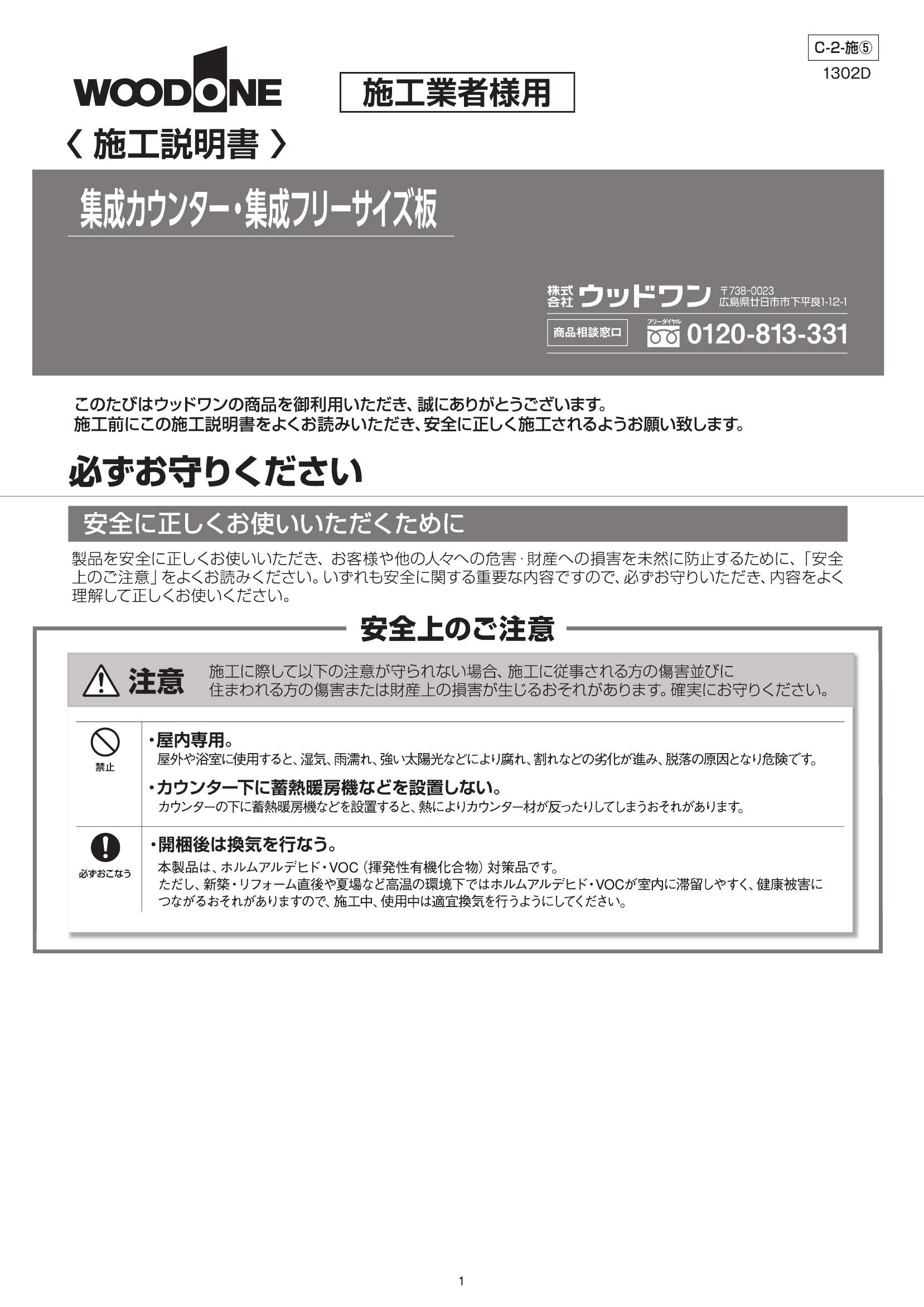 C-2-施⑤
1302D

WOODONE

施工業者様用

〈 施工説明書 〉

集成カウンター・集成フリーサイズ板

株式会社 ウッドワン 〒738-0023 広島県廿日市市下平良1-12-1

商品相談窓口 フリーダイヤル 0120-813-331

このたびはウッドワンの商品を御利用いただき、誠にありがとうございます。
施工前にこの施工説明書をよくお読みいただき、安全に正しく施工されるようお願い致します。

必ずお守りください

安全に正しくお使いいただくために

製品を安全に正しくお使いいただき、お客様や他の人々への危害・財産への損害を未然に防止するために、「安全上のご注意」をよくお読みください。いずれも安全に関する重要な内容ですので、必ずお守りいただき、内容をよく理解して正しくお使いください。

安全上のご注意

注意 施工に際して以下の注意が守られない場合、施工に従事される方の傷害並びに住まわれる方の傷害または財産上の損害が生じるおそれがあります。確実にお守りください。

禁止

・屋内専用。
屋外や浴室に使用すると、湿気、雨濡れ、強い太陽光などにより腐れ、割れなどの劣化が進み、脱落の原因となり危険です。

・カウンター下に蓄熱暖房機などを設置しない。
カウンターの下に蓄熱暖房機などを設置すると、熱によりカウンター材が反ったりしてしまうおそれがあります。

必ずおこなう

・開梱後は換気を行なう。
本製品は、ホルムアルデヒド・VOC（揮発性有機化合物）対策品です。
ただし、新築・リフォーム直後や夏場など高温の環境下ではホルムアルデヒド・VOCが室内に滞留しやすく、健康被害につながるおそれがありますので、施工中、使用中は適宜換気を行うようにしてください。

1